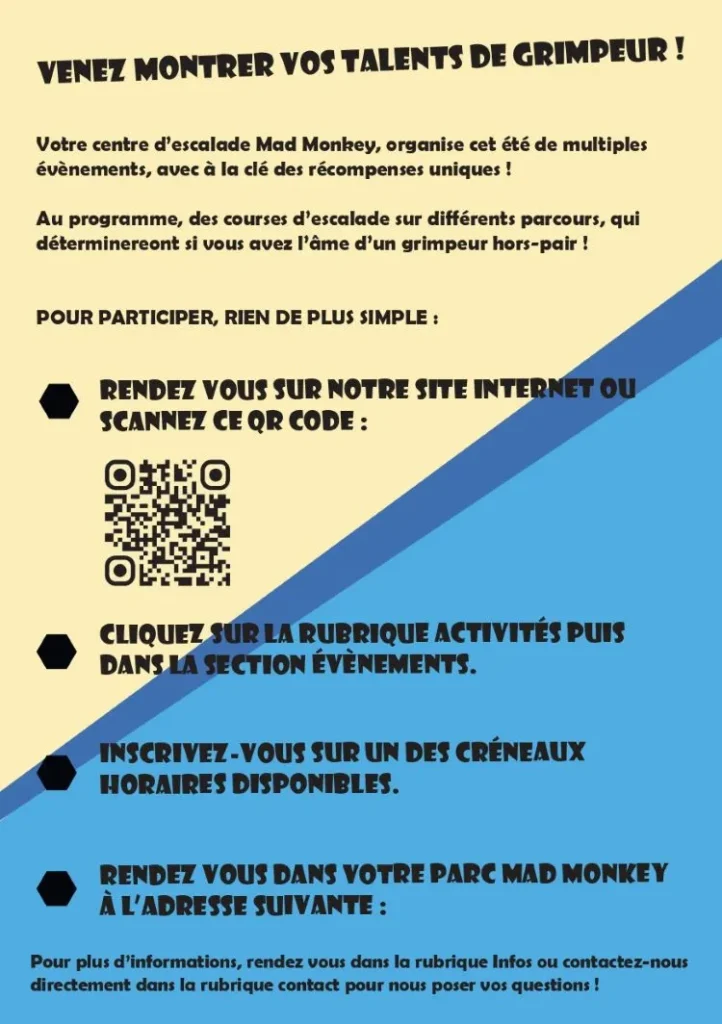 VENEZ MONTRER VOS TALENTS DE GRIMPEUR !

Votre centre d'escalade Mad Monkey, organise cet été de multiples évènements, avec à la clé des récompenses uniques !

Au programme, des courses d'escalade sur différents parcours, qui détermineront si vous avez l'âme d'un grimpeur hors-pair !

POUR PARTICIPER, RIEN DE PLUS SIMPLE :

RENDEZ VOUS SUR NOTRE SITE INTERNET OU SCANNEZ CE QR CODE :

CLIQUEZ SUR LA RUBRIQUE ACTIVITÉS PUIS DANS LA SECTION ÉVÈNEMENTS.

INSCRIVEZ-VOUS SUR UN DES CRÉNEAUX HORAIRES DISPONIBLES.

RENDEZ VOUS DANS VOTRE PARC MAD MONKEY À L'ADRESSE SUIVANTE :

Pour plus d'informations, rendez vous dans la rubrique Infos ou contactez-nous directement dans la rubrique contact pour nous poser vos questions !